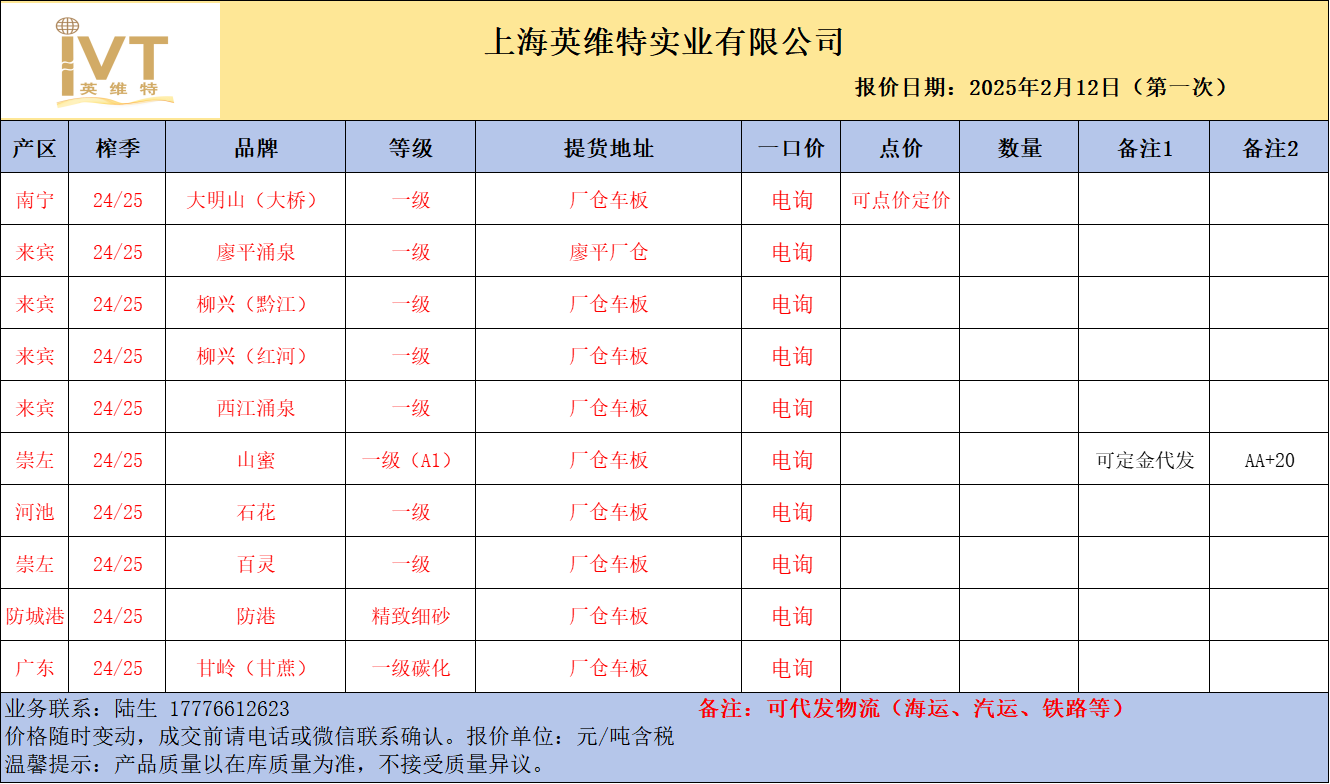 IVT 英维特

上海英维特实业有限公司

报价日期：2025年2月12日（第一次）

| 产区 | 榨季 | 品牌 | 等级 | 提货地址 | 一口价 | 点价 | 数量 | 备注1 | 备注2 |
|---|---|---|---|---|---|---|---|---|---|
| 南宁 | 24/25 | 大明山（大桥） | 一级 | 厂仓车板 | 电询 | 可点价定价 | | | |
| 来宾 | 24/25 | 廖平涌泉 | 一级 | 廖平厂仓 | 电询 | | | | |
| 来宾 | 24/25 | 柳兴（黔江） | 一级 | 厂仓车板 | 电询 | | | | |
| 来宾 | 24/25 | 柳兴（红河） | 一级 | 厂仓车板 | 电询 | | | | |
| 来宾 | 24/25 | 西江涌泉 | 一级 | 厂仓车板 | 电询 | | | | |
| 崇左 | 24/25 | 山蜜 | 一级（A1） | 厂仓车板 | 电询 | | | 可定金代发 | AA+20 |
| 河池 | 24/25 | 石花 | 一级 | 厂仓车板 | 电询 | | | | |
| 崇左 | 24/25 | 百灵 | 一级 | 厂仓车板 | 电询 | | | | |
| 防城港 | 24/25 | 防港 | 精致细砂 | 厂仓车板 | 电询 | | | | |
| 广东 | 24/25 | 甘岭（甘蔗） | 一级碳化 | 厂仓车板 | 电询 | | | | |

业务联系：陆生 17776612623

备注：可代发物流（海运、汽运、铁路等）

价格随时变动，成交前请电话或微信联系确认。报价单位：元/吨含税

温馨提示：产品质量以在库质量为准，不接受质量异议。